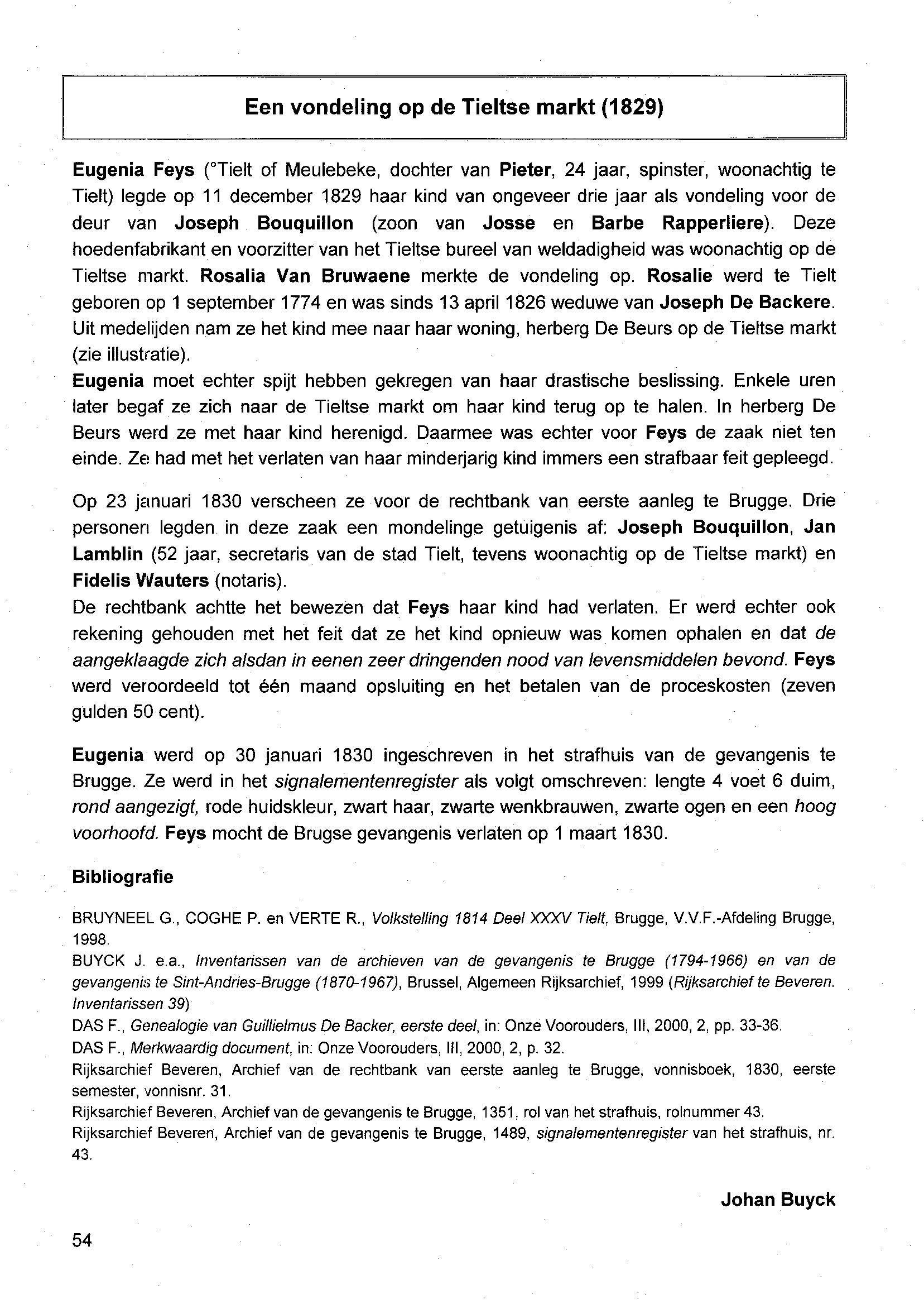 Een vondeling op de Tieltse markt (1829)

Eugenia Feys (°Tielt of Meulebeke, dochter van Pieter, 24 jaar, spinster, woonachtig te Tielt) legde op 11 december 1829 haar kind van ongeveer drie jaar als vondeling voor de deur van Joseph Bouquillon (zoon van Josse en Barbe Rapperliere). Deze hoedenfabrikant en voorzitter van het Tieltse bureel van weldadigheid was woonachtig op de Tieltse markt. Rosalia Van Bruwaene merkte de vondeling op. Rosalie werd te Tielt geboren op 1 september 1774 en was sinds 13 april 1826 weduwe van Joseph De Backere. Uit medelijden nam ze het kind mee naar haar woning, herberg De Beurs op de Tieltse markt (zie illustratie).
Eugenia moet echter spijt hebben gekregen van haar drastische beslissing. Enkele uren later begaf ze zich naar de Tieltse markt om haar kind terug op te halen. In herberg De Beurs werd ze met haar kind herenigd. Daarmee was echter voor Feys de zaak niet ten einde. Ze had met het verlaten van haar minderjarig kind immers een strafbaar feit gepleegd.

Op 23 januari 1830 verscheen ze voor de rechtbank van eerste aanleg te Brugge. Drie personen legden in deze zaak een mondelinge getuigenis af: Joseph Bouquillon, Jan Lamblin (52 jaar, secretaris van de stad Tielt, tevens woonachtig op de Tieltse markt) en Fidelis Wauters (notaris).
De rechtbank achtte het bewezen dat Feys haar kind had verlaten. Er werd echter ook rekening gehouden met het feit dat ze het kind opnieuw was komen ophalen en dat de aangeklaagde zich alsdan in eenen zeer dringenden nood van levensmiddelen bevond. Feys werd veroordeeld tot één maand opsluiting en het betalen van de proceskosten (zeven gulden 50 cent).

Eugenia werd op 30 januari 1830 ingeschreven in het strafhuis van de gevangenis te Brugge. Ze werd in het signalementenregister als volgt omschreven: lengte 4 voet 6 duim, rond aangezigt, rode huidskleur, zwart haar, zwarte wenkbrauwen, zwarte ogen en een hoog voorhoofd. Feys mocht de Brugse gevangenis verlaten op 1 maart 1830.

Bibliografie

BRUYNEEL G., COGHE P. en VERTE R., Volkstelling 1814 Deel XXXV Tielt, Brugge, V.V.F.-Afdeling Brugge, 1998.
BUYCK J. e.a., Inventarissen van de archieven van de gevangenis te Brugge (1794-1966) en van de gevangenis te Sint-Andries-Brugge (1870-1967), Brussel, Algemeen Rijksarchief, 1999 (Rijksarchief te Beveren. Inventarissen 39)
DAS F., Genealogie van Guillielmus De Backer, eerste deel, in: Onze Voorouders, III, 2000, 2, pp. 33-36.
DAS F., Merkwaardig document, in: Onze Voorouders, III, 2000, 2, p. 32.
Rijksarchief Beveren, Archief van de rechtbank van eerste aanleg te Brugge, vonnisboek, 1830, eerste semester, vonnisnr. 31.
Rijksarchief Beveren, Archief van de gevangenis te Brugge, 1351, rol van het strafhuis, rolnummer 43.
Rijksarchief Beveren, Archief van de gevangenis te Brugge, 1489, signalementenregister van het strafhuis, nr. 43.

Johan Buyck

54